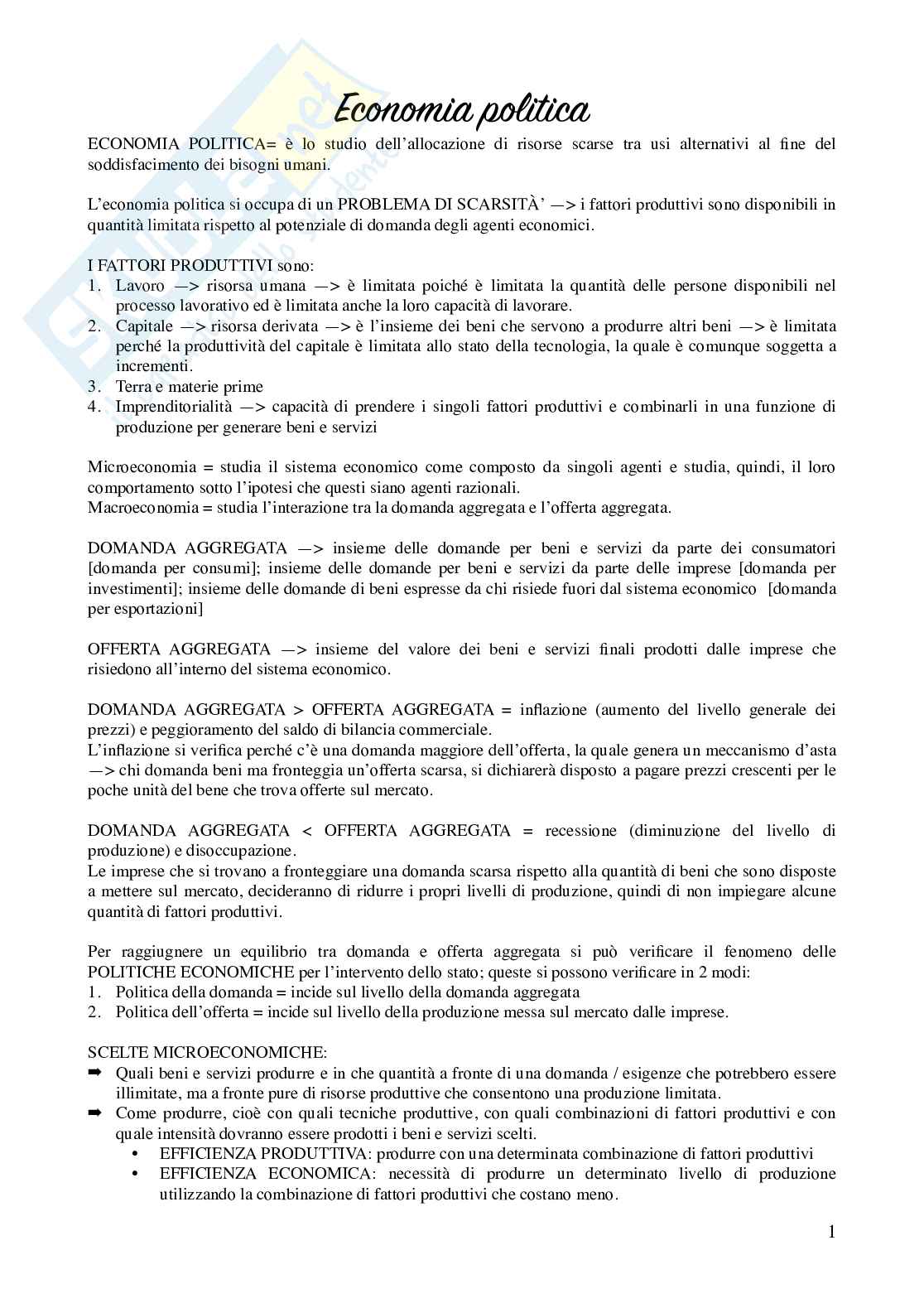 Economia politica

ECONOMIA POLITICA= è lo studio dell'allocazione di risorse scarse tra usi alternativi al fine del soddisfacimento dei bisogni umani.

L'economia politica si occupa di un PROBLEMA DI SCARSITÀ' —> i fattori produttivi sono disponibili in quantità limitata rispetto al potenziale di domanda degli agenti economici.

I FATTORI PRODUTTIVI sono:
1. Lavoro —> risorsa umana —> è limitata poiché è limitata la quantità delle persone disponibili nel processo lavorativo ed è limitata anche la loro capacità di lavorare.
2. Capitale —> risorsa derivata —> è l'insieme dei beni che servono a produrre altri beni —> è limitata perché la produttività del capitale è limitata allo stato della tecnologia, la quale è comunque soggetta a incrementi.
3. Terra e materie prime
4. Imprenditorialità —> capacità di prendere i singoli fattori produttivi e combinarli in una funzione di produzione per generare beni e servizi

Microeconomia = studia il sistema economico come composto da singoli agenti e studia, quindi, il loro comportamento sotto l'ipotesi che questi siano agenti razionali.
Macroeconomia = studia l'interazione tra la domanda aggregata e l'offerta aggregata.

DOMANDA AGGREGATA —> insieme delle domande per beni e servizi da parte dei consumatori [domanda per consumi]; insieme delle domande per beni e servizi da parte delle imprese [domanda per investimenti]; insieme delle domande di beni espresse da chi risiede fuori dal sistema economico [domanda per esportazioni]

OFFERTA AGGREGATA —> insieme del valore dei beni e servizi finali prodotti dalle imprese che risiedono all'interno del sistema economico.

DOMANDA AGGREGATA > OFFERTA AGGREGATA = inflazione (aumento del livello generale dei prezzi) e peggioramento del saldo di bilancia commerciale.
L'inflazione si verifica perché c'è una domanda maggiore dell'offerta, la quale genera un meccanismo d'asta —> chi domanda beni ma fronteggia un'offerta scarsa, si dichiarerà disposto a pagare prezzi crescenti per le poche unità del bene che trova offerte sul mercato.

DOMANDA AGGREGATA < OFFERTA AGGREGATA = recessione (diminuzione del livello di produzione) e disoccupazione.
Le imprese che si trovano a fronteggiare una domanda scarsa rispetto alla quantità di beni che sono disposte a mettere sul mercato, decideranno di ridurre i propri livelli di produzione, quindi di non impiegare alcune quantità di fattori produttivi.

Per raggiugnere un equilibrio tra domanda e offerta aggregata si può verificare il fenomeno delle POLITICHE ECONOMICHE per l'intervento dello stato; queste si possono verificare in 2 modi:
1. Politica della domanda = incide sul livello della domanda aggregata
2. Politica dell'offerta = incide sul livello della produzione messa sul mercato dalle imprese.

SCELTE MICROECONOMICHE:
➡ Quali beni e servizi produrre e in che quantità a fronte di una domanda / esigenze che potrebbero essere illimitate, ma a fronte pure di risorse produttive che consentono una produzione limitata.
➡ Come produrre, cioè con quali tecniche produttive, con quali combinazioni di fattori produttivi e con quale intensità dovranno essere prodotti i beni e servizi scelti.
• EFFICIENZA PRODUTTIVA: produrre con una determinata combinazione di fattori produttivi
• EFFICIENZA ECONOMICA: necessità di produrre un determinato livello di produzione utilizzando la combinazione di fattori produttivi che costano meno.

1